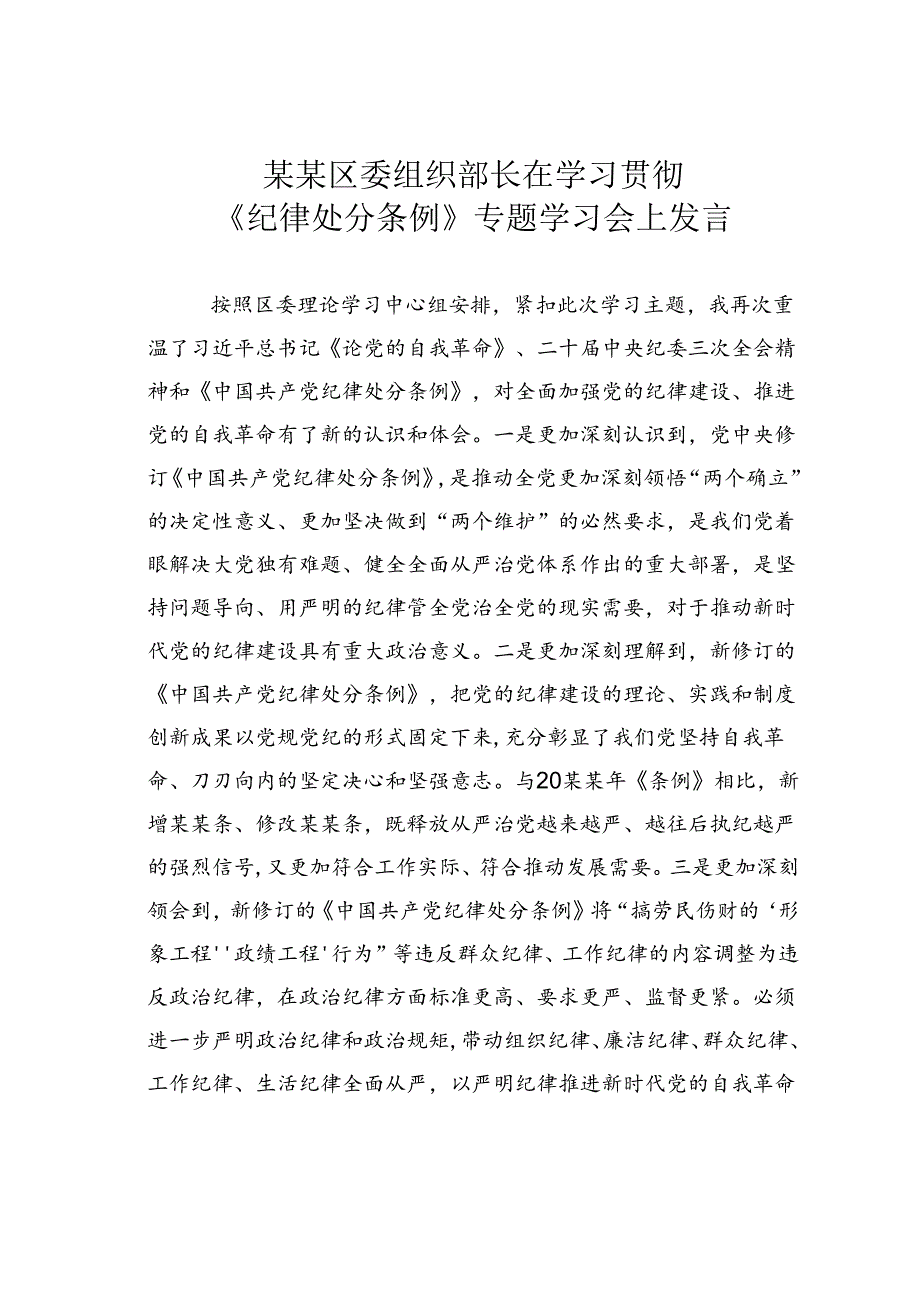 某某区委组织部长在学习贯彻《纪律处分条例》专题学习会上发言

按照区委理论学习中心组安排，紧扣此次学习主题，我再次重温了习近平总书记《论党的自我革命》、二十届中央纪委三次全会精神和《中国共产党纪律处分条例》，对全面加强党的纪律建设、推进党的自我革命有了新的认识和体会。一是更加深刻认识到，党中央修订《中国共产党纪律处分条例》，是推动全党更加深刻领悟“两个确立”的决定性意义、更加坚决做到“两个维护”的必然要求，是我们党着眼解决大党独有难题、健全全面从严治党体系作出的重大部署，是坚持问题导向、用严明的纪律管全党治全党的现实需要，对于推动新时代党的纪律建设具有重大政治意义。二是更加深刻理解到，新修订的《中国共产党纪律处分条例》，把党的纪律建设的理论、实践和制度创新成果以党规党纪的形式固定下来，充分彰显了我们党坚持自我革命、刀刃向内的坚定决心和坚强意志。与20某某年《条例》相比，新增某某条、修改某某条，既释放从严治党越来越严、越往后执纪越严的强烈信号，又更加符合工作实际、符合推动发展需要。三是更加深刻领会到，新修订的《中国共产党纪律处分条例》将“搞劳民伤财的‘形象工程’‘政绩工程’行为”等违反群众纪律、工作纪律的内容调整为违反政治纪律，在政治纪律方面标准更高、要求更严、监督更紧。必须进一步严明政治纪律和政治规矩，带动组织纪律、廉洁纪律、群众纪律、工作纪律、生活纪律全面从严，以严明纪律推进新时代党的自我革命